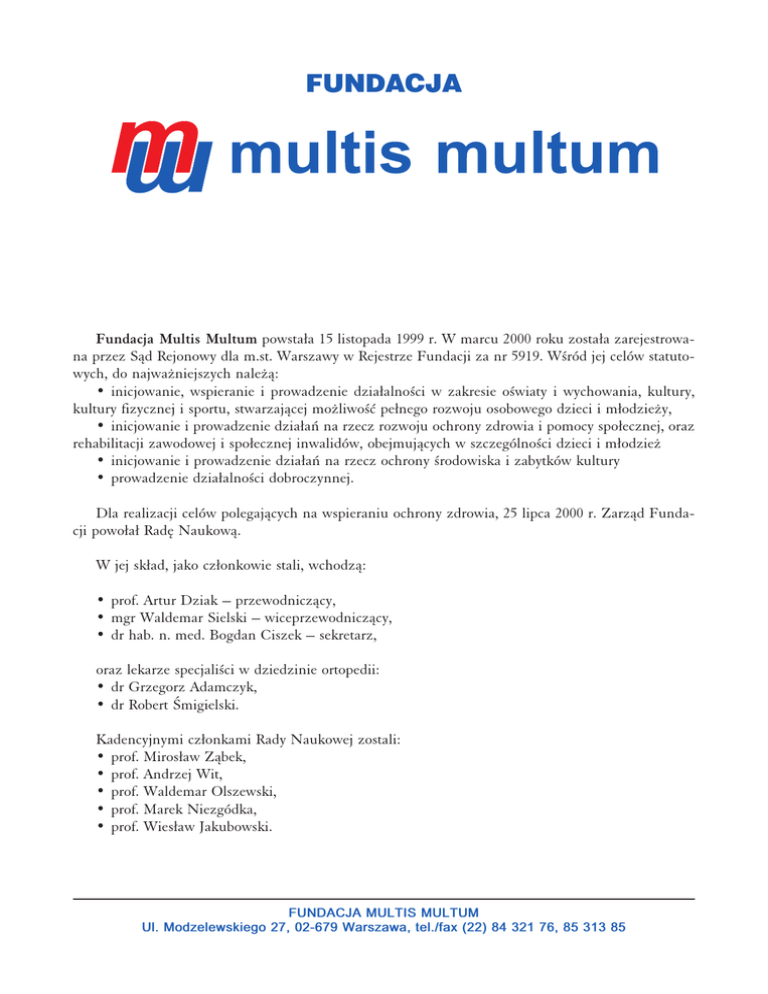 FUNDACJA

multis multum

Fundacja Multis Multum powstała 15 listopada 1999 r. W marcu 2000 roku została zarejestrowana przez Sąd Rejonowy dla m.st. Warszawy w Rejestrze Fundacji za nr 5919. Wśród jej celów statutowych, do najważniejszych należą:
• inicjowanie, wspieranie i prowadzenie działalności w zakresie oświaty i wychowania, kultury, kultury fizycznej i sportu, stwarzającej możliwość pełnego rozwoju osobowego dzieci i młodzieży,
• inicjowanie i prowadzenie działań na rzecz rozwoju ochrony zdrowia i pomocy społecznej, oraz rehabilitacji zawodowej i społecznej inwalidów, obejmujących w szczególności dzieci i młodzież
• inicjowanie i prowadzenie działań na rzecz ochrony środowiska i zabytków kultury
• prowadzenie działalności dobroczynnej.

Dla realizacji celów polegających na wspieraniu ochrony zdrowia, 25 lipca 2000 r. Zarząd Fundacji powołał Radę Naukową.

W jej skład, jako członkowie stali, wchodzą:

• prof. Artur Dziak – przewodniczący,
• mgr Waldemar Sielski – wiceprzewodniczący,
• dr hab. n. med. Bogdan Ciszek – sekretarz,

oraz lekarze specjaliści w dziedzinie ortopedii:
• dr Grzegorz Adamczyk,
• dr Robert Śmigielski.

Kadencyjnymi członkami Rady Naukowej zostali:
• prof. Mirosław Ząbek,
• prof. Andrzej Wit,
• prof. Waldemar Olszewski,
• prof. Marek Niezgódka,
• prof. Wiesław Jakubowski.

FUNDACJA MULTIS MULTUM
Ul. Modzelewskiego 27, 02-679 Warszawa, tel./fax (22) 84 321 76, 85 313 85